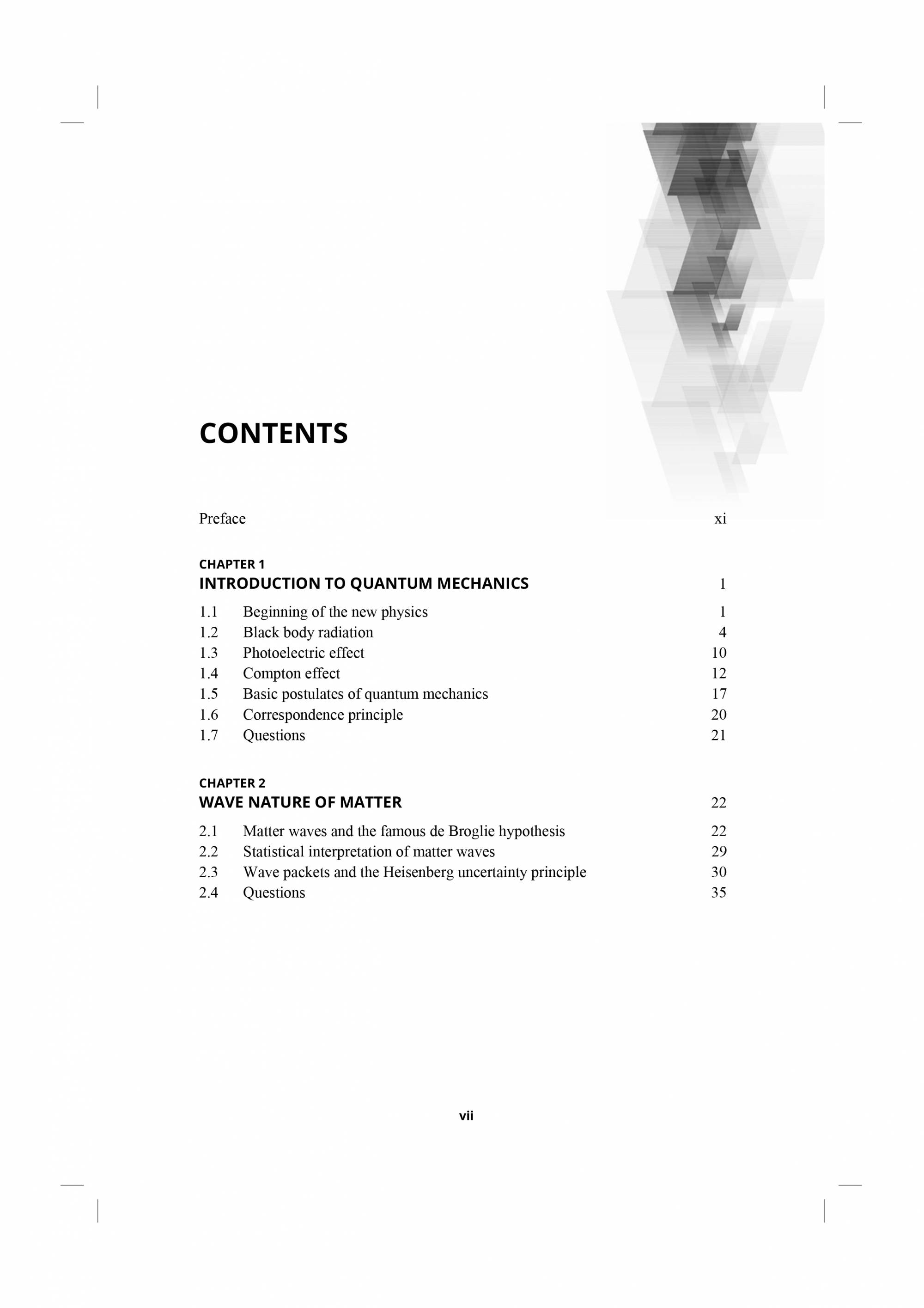 CONTENTS

Preface xi

CHAPTER 1
INTRODUCTION TO QUANTUM MECHANICS 1

1.1 Beginning of the new physics 1
1.2 Black body radiation 4
1.3 Photoelectric effect 10
1.4 Compton effect 12
1.5 Basic postulates of quantum mechanics 17
1.6 Correspondence principle 20
1.7 Questions 21

CHAPTER 2
WAVE NATURE OF MATTER 22

2.1 Matter waves and the famous de Broglie hypothesis 22
2.2 Statistical interpretation of matter waves 29
2.3 Wave packets and the Heisenberg uncertainty principle 30
2.4 Questions 35

vii